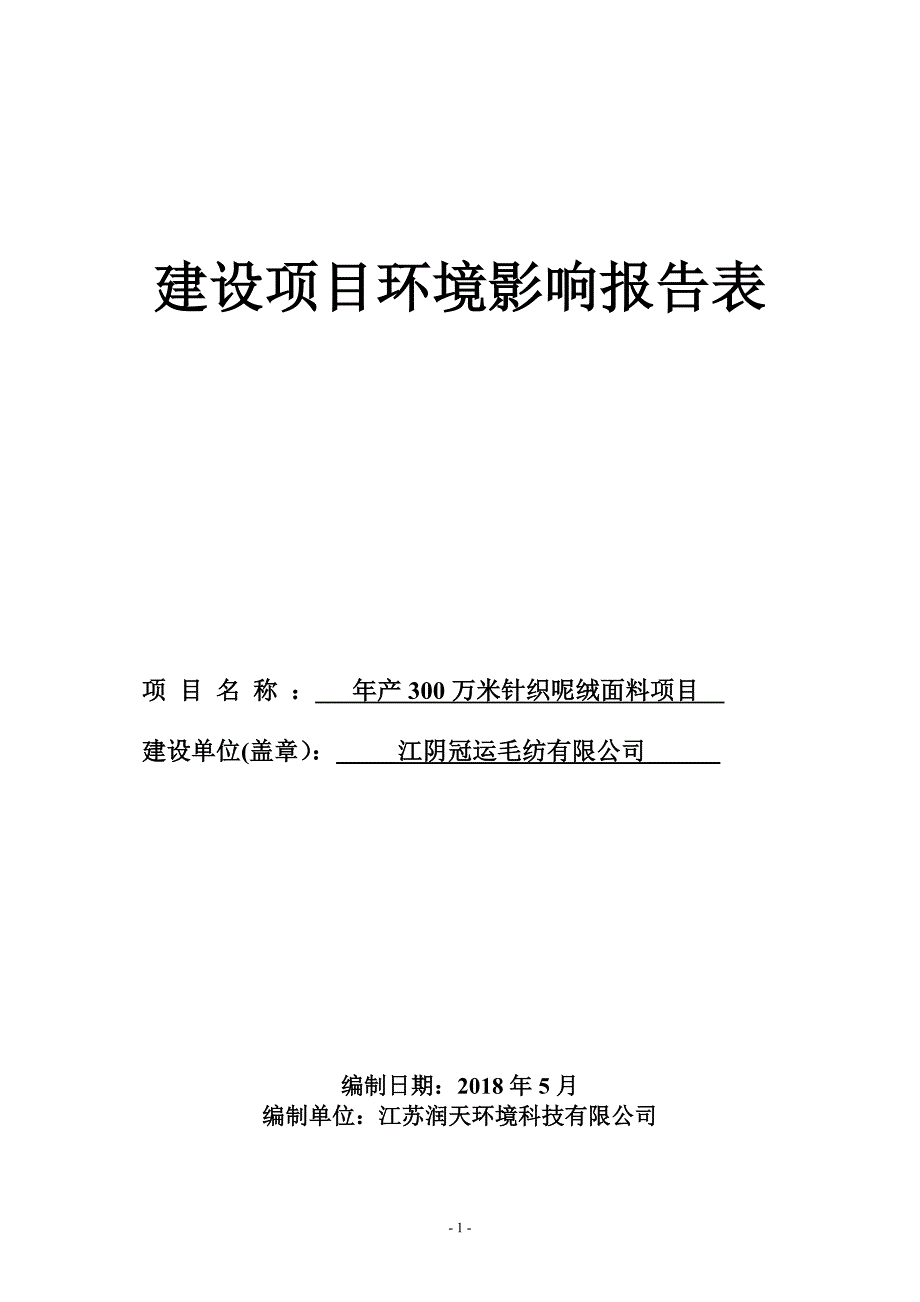 建设项目环境影响报告表

项 目 名 称 ： 年产 300 万米针织呢绒面料项目

建设单位(盖章)： 江阴冠运毛纺有限公司

编制日期：2018 年 5 月
编制单位：江苏润天环境科技有限公司

- 1 -